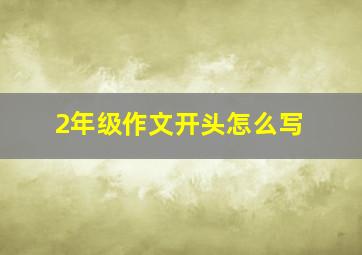 2年级作文开头怎么写